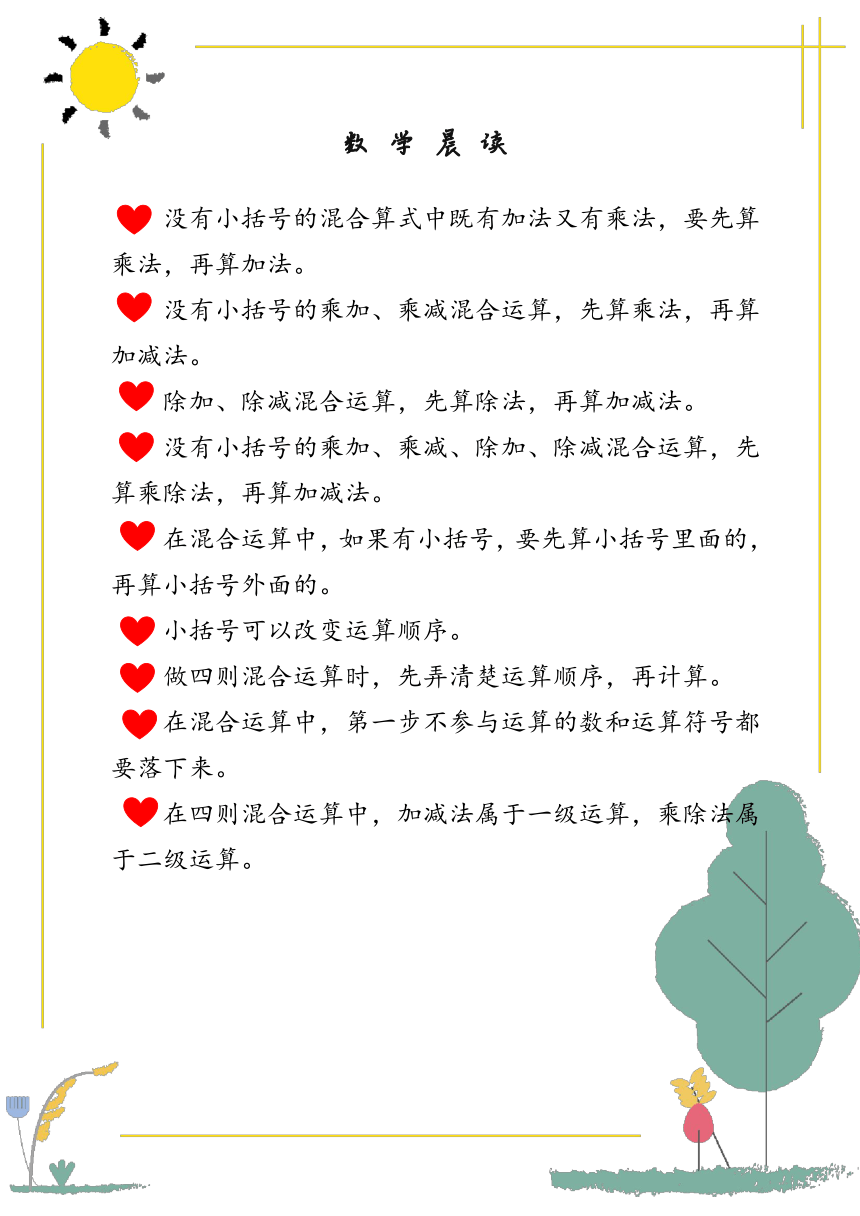 数 学 晨 读

没有小括号的混合算式中既有加法又有乘法，要先算乘法，再算加法。

没有小括号的乘加、乘减混合运算，先算乘法，再算加减法。

除加、除减混合运算，先算除法，再算加减法。

没有小括号的乘加、乘减、除加、除减混合运算，先算乘除法，再算加减法。

在混合运算中，如果有小括号，要先算小括号里面的，再算小括号外面的。

小括号可以改变运算顺序。

做四则混合运算时，先弄清楚运算顺序，再计算。

在混合运算中，第一步不参与运算的数和运算符号都要落下来。

在四则混合运算中，加减法属于一级运算，乘除法属于二级运算。